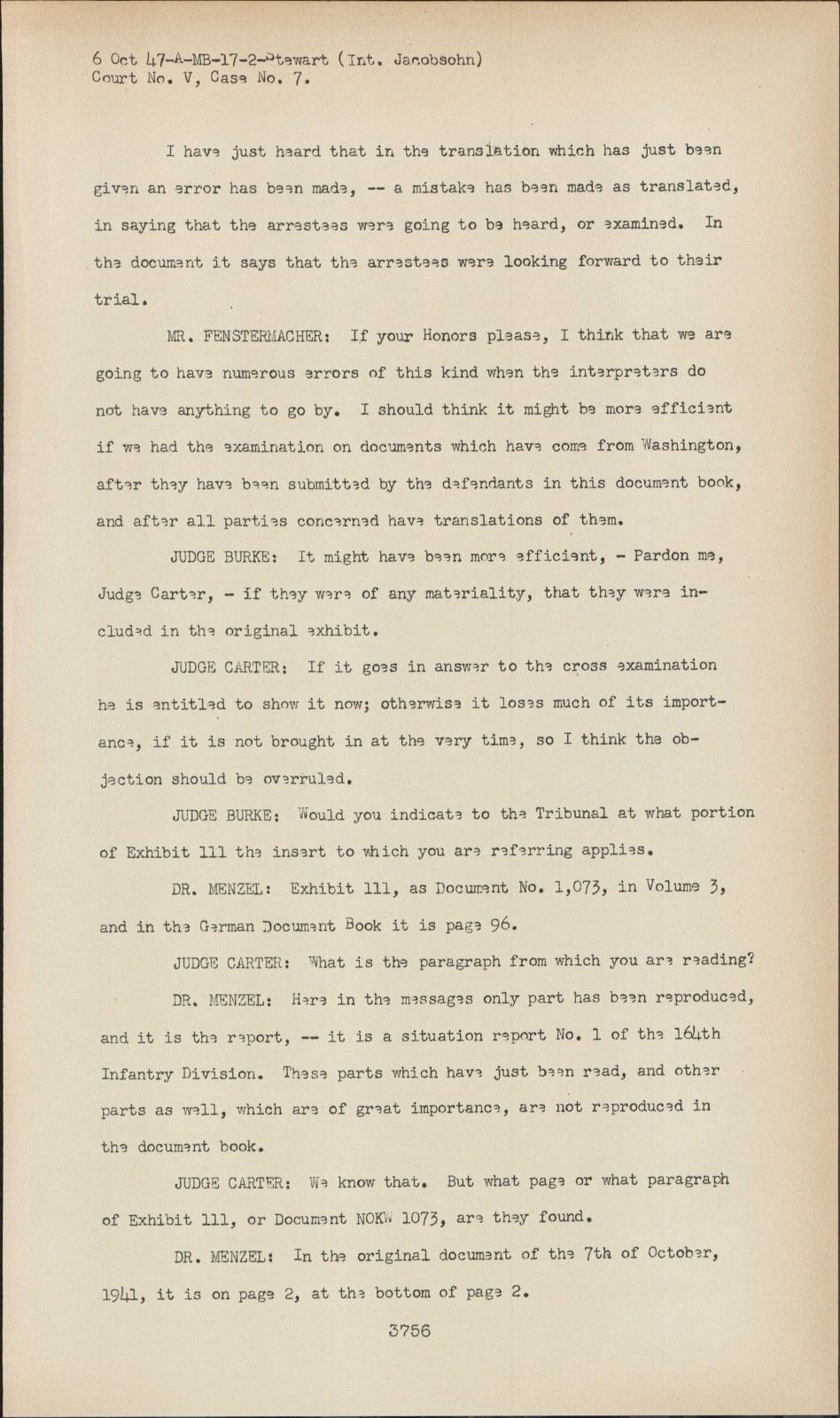 6 Oct 47-A-MB-17-2-Stewart (Int. Jacobsohn)
Court No. V, Case No. 7.

I have just heard that in the translation which has just been given an error has been made, -- a mistake has been made as translated, in saying that the arrestees were going to be heard, or examined. In the document it says that the arrestees were looking forward to their trial.

MR. FENSTERMACHER: If your Honors please, I think that we are going to have numerous errors of this kind when the interpreters do not have anything to go by. I should think it might be more efficient if we had the examination on documents which have come from Washington, after they have been submitted by the defendants in this document book, and after all parties concerned have translations of them.

JUDGE BURKE: It might have been more efficient, - Pardon me, Judge Carter, - if they were of any materiality, that they were included in the original exhibit.

JUDGE CARTER: If it goes in answer to the cross examination he is entitled to show it now; otherwise it loses much of its importance, if it is not brought in at the very time, so I think the objection should be overruled.

JUDGE BURKE: Would you indicate to the Tribunal at what portion of Exhibit 111 the insert to which you are referring applies.

DR. MENZEL: Exhibit 111, as Document No. 1,073, in Volume 3, and in the German Document Book it is page 96.

JUDGE CARTER: What is the paragraph from which you are reading?

DR. MENZEL: Here in the messages only part has been reproduced, and it is the report, -- it is a situation report No. 1 of the 164th Infantry Division. These parts which have just been read, and other parts as well, which are of great importance, are not reproduced in the document book.

JUDGE CARTER: We know that. But what page or what paragraph of Exhibit 111, or Document NOKW 1073, are they found.

DR. MENZEL: In the original document of the 7th of October, 1941, it is on page 2, at the bottom of page 2.

3756